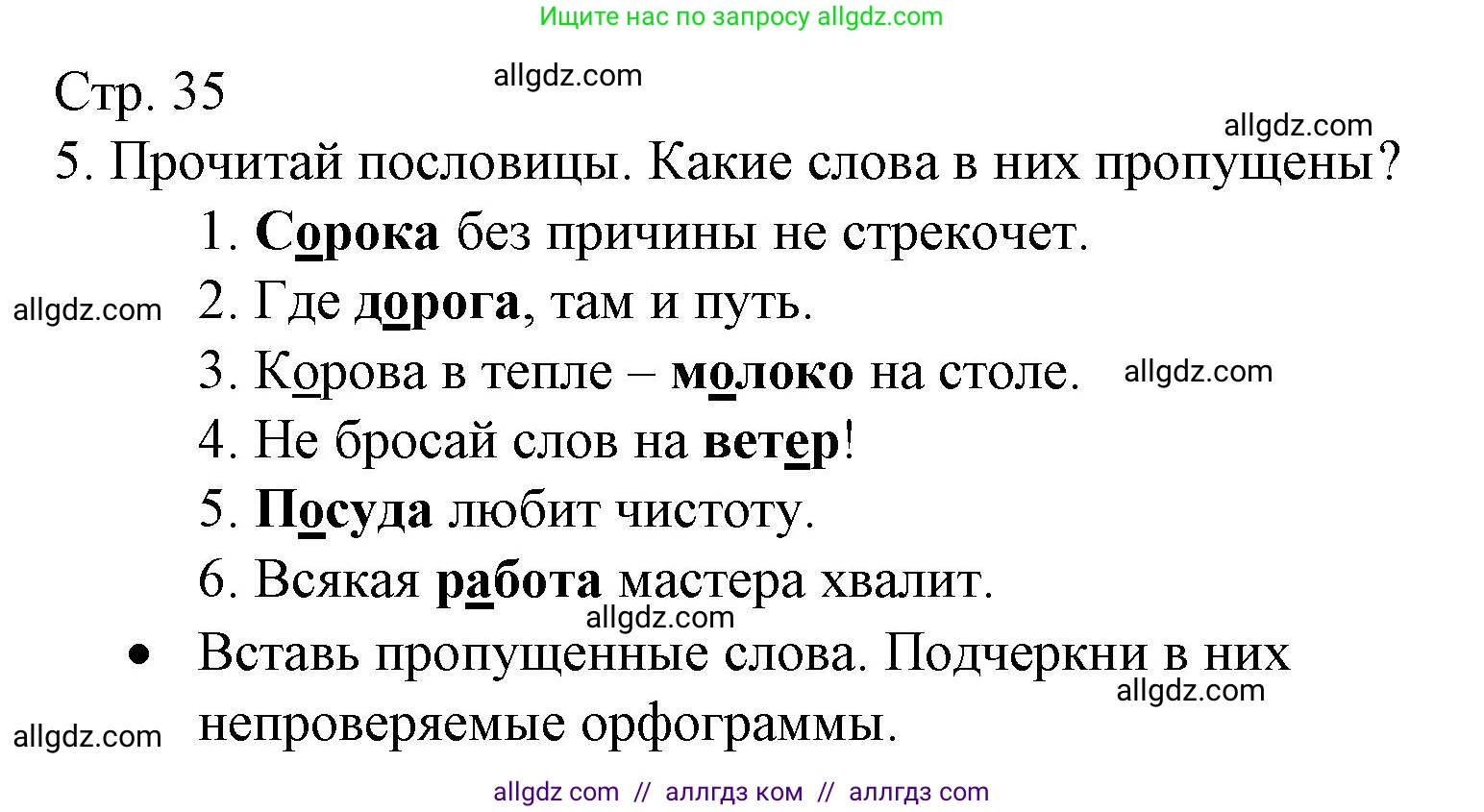 Ищите нас по запросу allgdz.com

Стр. 35

allgdz.com

allgdz.com

5. Прочитай пословицы. Какие слова в них пропущены?

1. Сорока без причины не стрекочет.

allgdz.com

2. Где дорога, там и путь.

3. Корова в тепле – молоко на столе.

allgdz.com

4. Не бросай слов на ветер!

5. Посуда любит чистоту.

6. Всякая работа мастера хвалит.

allgdz.com

• Вставь пропущенные слова. Подчеркни в них непроверяемые орфограммы.

allgdz.com

allgdz.com

allgdz com // аллгдз ком // аллгдз com